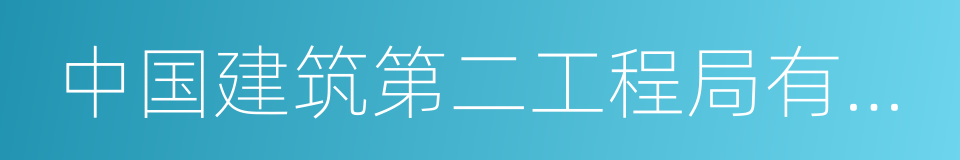 中国建筑第二工程局有...